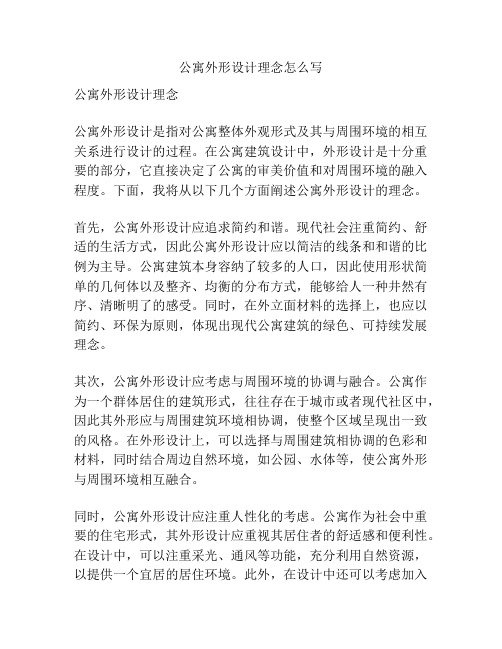 公寓外形设计理念怎么写

公寓外形设计理念

公寓外形设计是指对公寓整体外观形式及其与周围环境的相互关系进行设计的过程。在公寓建筑设计中，外形设计是十分重要的部分，它直接决定了公寓的审美价值和对周围环境的融入程度。下面，我将从以下几个方面阐述公寓外形设计的理念。

首先，公寓外形设计应追求简约和谐。现代社会注重简约、舒适的生活方式，因此公寓外形设计应以简洁的线条和和谐的比例为主导。公寓建筑本身容纳了较多的人口，因此使用形状简单的几何体以及整齐、均衡的分布方式，能够给人一种井然有序、清晰明了的感受。同时，在外立面材料的选择上，也应以简约、环保为原则，体现出现代公寓建筑的绿色、可持续发展理念。

其次，公寓外形设计应考虑与周围环境的协调与融合。公寓作为一个群体居住的建筑形式，往往存在于城市或者现代社区中，因此其外形应与周围建筑环境相协调，使整个区域呈现出一致的风格。在外形设计上，可以选择与周围建筑相协调的色彩和材料，同时结合周边自然环境，如公园、水体等，使公寓外形与周围环境相互融合。

同时，公寓外形设计应注重人性化的考虑。公寓作为社会中重要的住宅形式，其外形设计应重视其居住者的舒适感和便利性。在设计中，可以注重采光、通风等功能，充分利用自然资源，以提供一个宜居的居住环境。此外，在设计中还可以考虑加入